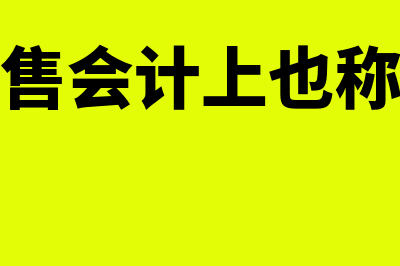 售会计上也称